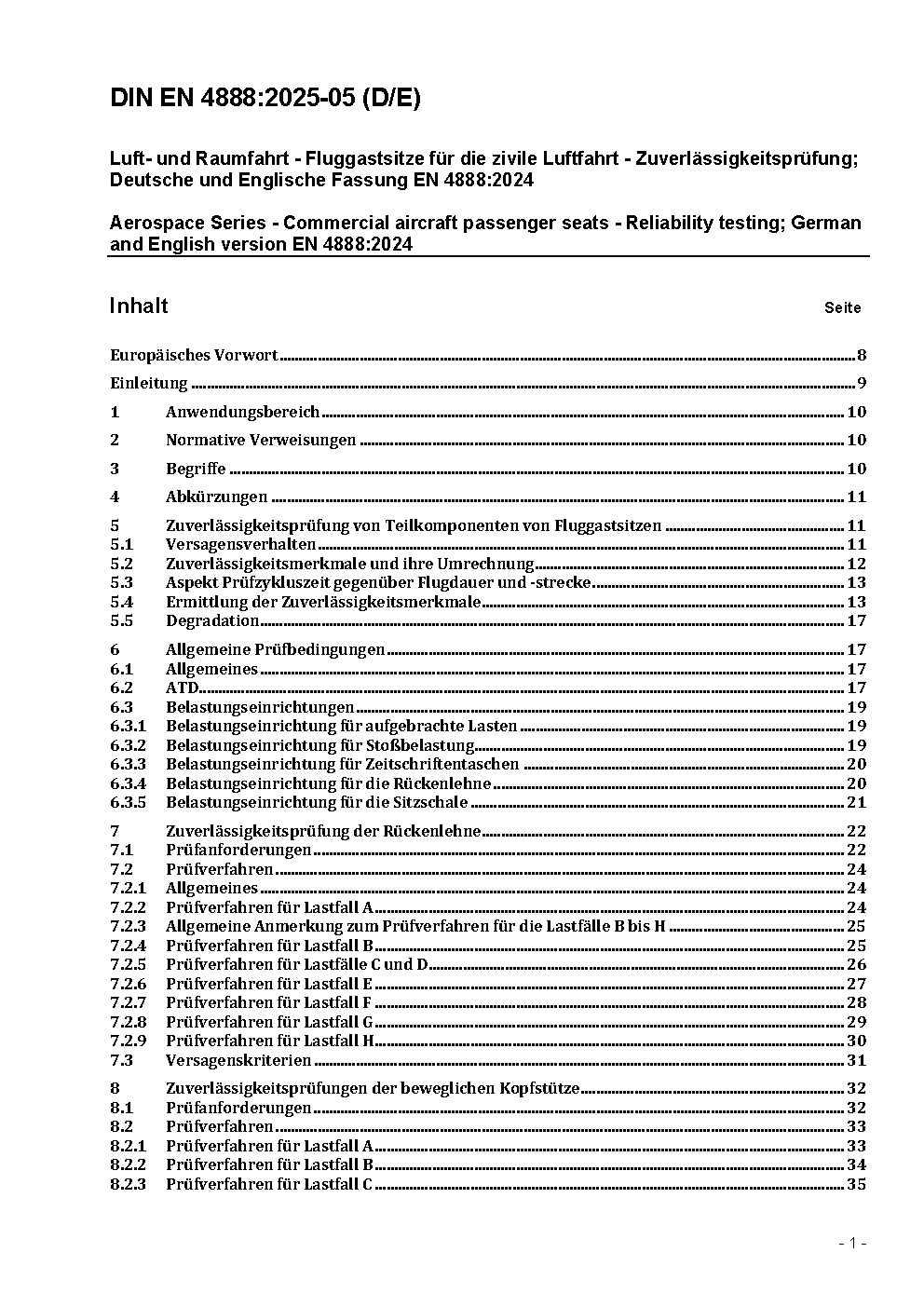 DIN EN 4888:2025-05 (D/E)

Luft- und Raumfahrt - Fluggastsitze für die zivile Luftfahrt - Zuverlässigkeitsprüfung; Deutsche und Englische Fassung EN 4888:2024

Aerospace Series - Commercial aircraft passenger seats - Reliability testing; German and English version EN 4888:2024

Inhalt Seite

Europäisches Vorwort 8

Einleitung 9

1 Anwendungsbereich 10

2 Normative Verweisungen 10

3 Begriffe 10

4 Abkürzungen 11

5 Zuverlässigkeitsprüfung von Teilkomponenten von Fluggastsitzen 11
5.1 Versagensverhalten 11
5.2 Zuverlässigkeitsmerkmale und ihre Umrechnung 12
5.3 Aspekt Prüfzykluszeit gegenüber Flugdauer und -strecke 13
5.4 Ermittlung der Zuverlässigkeitsmerkmale 13
5.5 Degradation 17

6 Allgemeine Prüfbedingungen 17
6.1 Allgemeines 17
6.2 ATD 17
6.3 Belastungseinrichtungen 19
6.3.1 Belastungseinrichtung für aufgebrachte Lasten 19
6.3.2 Belastungseinrichtung für Stoßbelastung 19
6.3.3 Belastungseinrichtung für Zeitschriftentaschen 20
6.3.4 Belastungseinrichtung für die Rückenlehne 20
6.3.5 Belastungseinrichtung für die Sitzschale 21

7 Zuverlässigkeitsprüfung der Rückenlehne 22
7.1 Prüfanforderungen 22
7.2 Prüfverfahren 24
7.2.1 Allgemeines 24
7.2.2 Prüfverfahren für Lastfall A 24
7.2.3 Allgemeine Anmerkung zum Prüfverfahren für die Lastfälle B bis H 25
7.2.4 Prüfverfahren für Lastfall B 25
7.2.5 Prüfverfahren für Lastfälle C und D 26
7.2.6 Prüfverfahren für Lastfall E 27
7.2.7 Prüfverfahren für Lastfall F 28
7.2.8 Prüfverfahren für Lastfall G 29
7.2.9 Prüfverfahren für Lastfall H 30
7.3 Versagenskriterien 31

8 Zuverlässigkeitsprüfungen der beweglichen Kopfstütze 32
8.1 Prüfanforderungen 32
8.2 Prüfverfahren 33
8.2.1 Prüfverfahren für Lastfall A 33
8.2.2 Prüfverfahren für Lastfall B 34
8.2.3 Prüfverfahren für Lastfall C 35

- 1 -